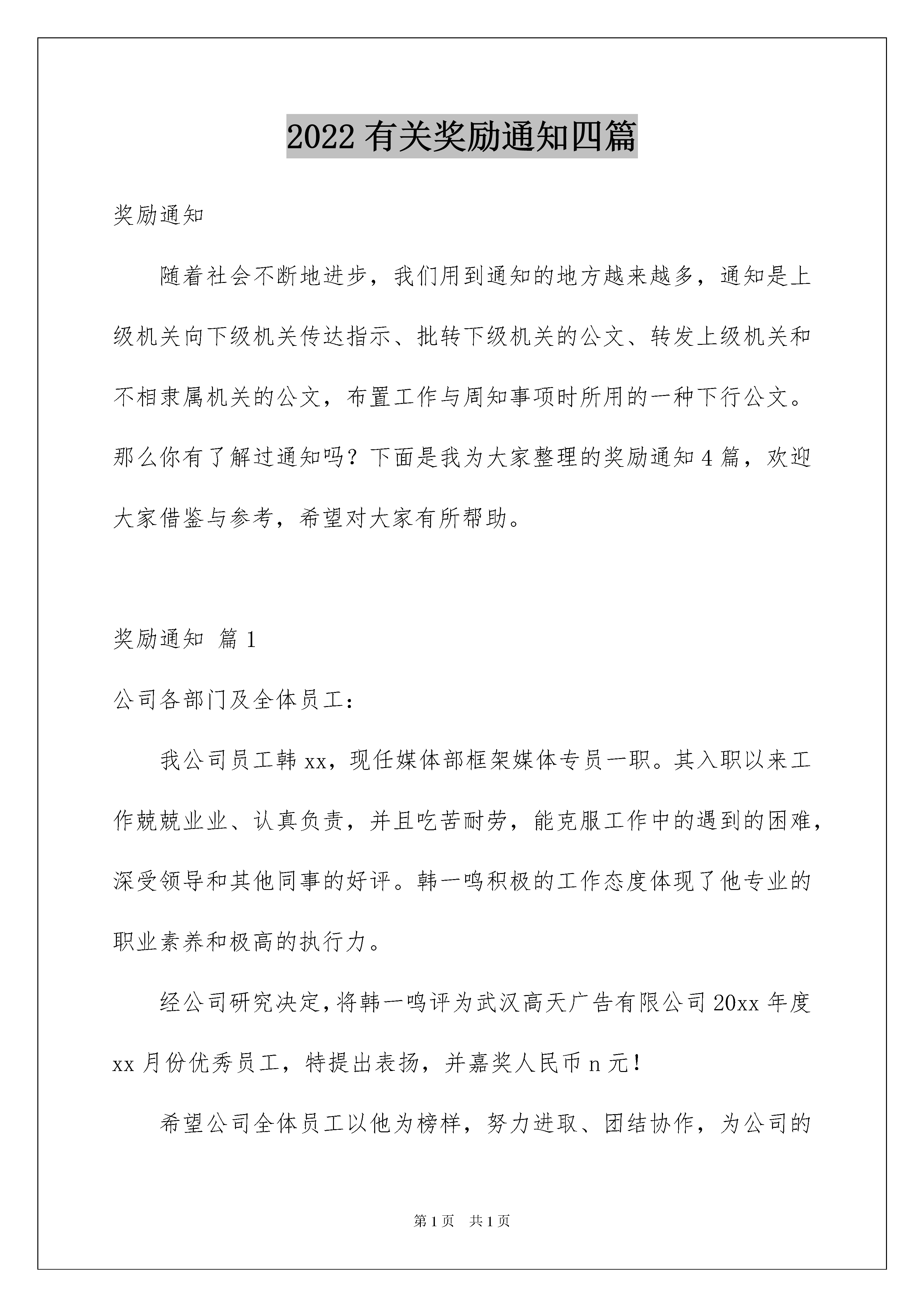 2022 有关奖励通知四篇

奖励通知

随着社会不断地进步，我们用到通知的地方越来越多，通知是上级机关向下级机关传达指示、批转下级机关的公文、转发上级机关和不相隶属机关的公文，布置工作与周知事项时所用的一种下行公文。那么你有了解过通知吗？下面是我为大家整理的奖励通知 4 篇，欢迎大家借鉴与参考，希望对大家有所帮助。

奖励通知 篇 1

公司各部门及全体员工：

我公司员工韩 xx，现任媒体部框架媒体专员一职。其入职以来工作兢兢业业、认真负责，并且吃苦耐劳，能克服工作中的遇到的困难，深受领导和其他同事的好评。韩一鸣积极的工作态度体现了他专业的职业素养和极高的执行力。

经公司研究决定，将韩一鸣评为武汉高天广告有限公司 20xx 年度 xx 月份优秀员工，特提出表扬，并嘉奖人民币 n 元！

希望公司全体员工以他为榜样，努力进取、团结协作，为公司的

第 1 页 共 1 页